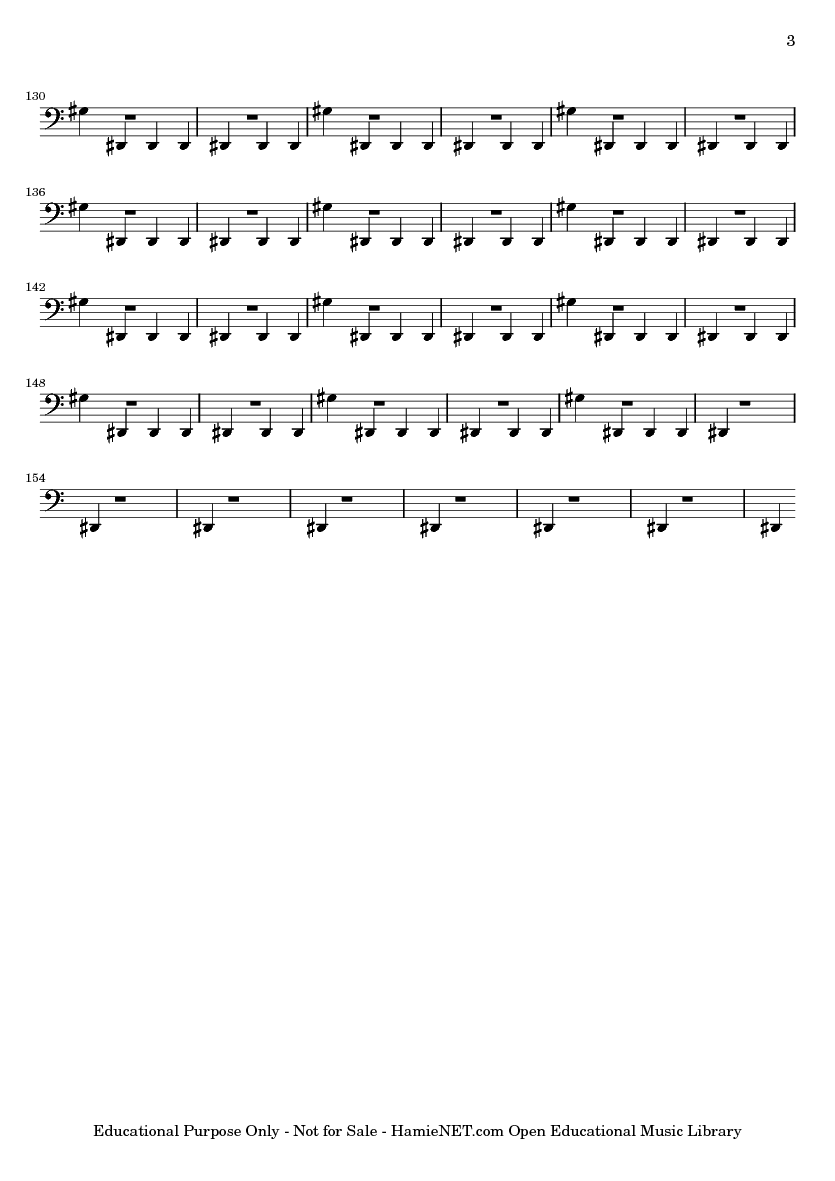 3

130

136

142

148

154

Educational Purpose Only - Not for Sale - HamieNET.com Open Educational Music Library